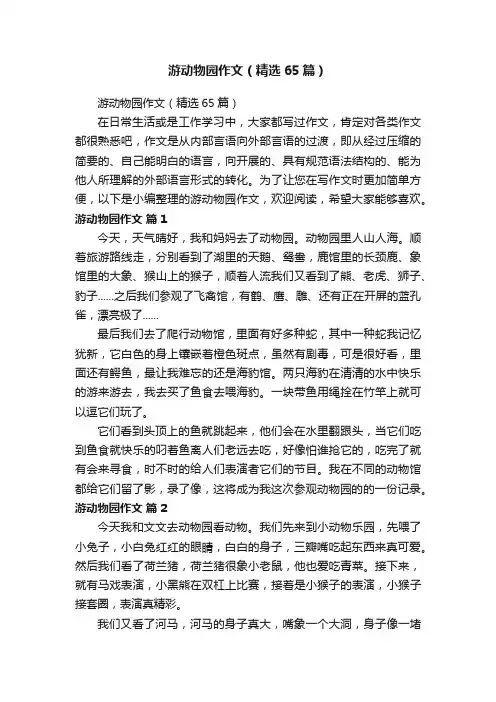 游动物园作文（精选65篇）

游动物园作文（精选65篇）

在日常生活或是工作学习中，大家都写过作文，肯定对各类作文都很熟悉吧，作文是从内部言语向外部言语的过渡，即从经过压缩的简要的、自己能明白的语言，向开展的、具有规范语法结构的、能为他人所理解的外部语言形式的转化。为了让您在写作文时更加简单方便，以下是小编整理的游动物园作文，欢迎阅读，希望大家能够喜欢。

游动物园作文 篇1

今天，天气晴好，我和妈妈去了动物园。动物园里人山人海。顺着旅游路线走，分别看到了湖里的天鹅、鸳鸯，鹿馆里的长颈鹿、象馆里的大象、猴山上的猴子，顺着人流我们又看到了熊、老虎、狮子、豹子……之后我们参观了飞禽馆，有鹤、鹰、雕、还有正在开屏的蓝孔雀，漂亮极了……

最后我们去了爬行动物馆，里面有好多种蛇，其中一种蛇我记忆犹新，它白色的身上镶嵌着橙色斑点，虽然有剧毒，可是很好看，里面还有鳄鱼，最让我难忘的还是海豹馆。两只海豹在清清的水中快乐的游来游去，我去买了鱼食去喂海豹。一块带鱼用绳拴在竹竿上就可以逗它们玩了。

它们看到头顶上的鱼就跳起来，他们会在水里翻跟头，当它们吃到鱼食就快乐的叼着鱼离人们老远去吃，好像怕谁抢它的，吃完了就有会来寻食，时不时的给人们表演者它们的节目。我在不同的动物馆都给它们留了影，录了像，这将成为我这次参观动物园的的一份记录。

游动物园作文 篇2

今天我和文文去动物园看动物。我们先来到小动物乐园，先喂了小兔子，小白兔红红的眼睛，白白的身子，三瓣嘴吃起东西来真可爱。然后我们看了荷兰猪，荷兰猪很象小老鼠，他也爱吃青菜。接下来，就有马戏表演，小黑熊在双杠上比赛，接着是小猴子的表演，小猴子接套圈，表演真精彩。

我们又看了河马，河马的身子真大，嘴象一个大洞，身子像一堵